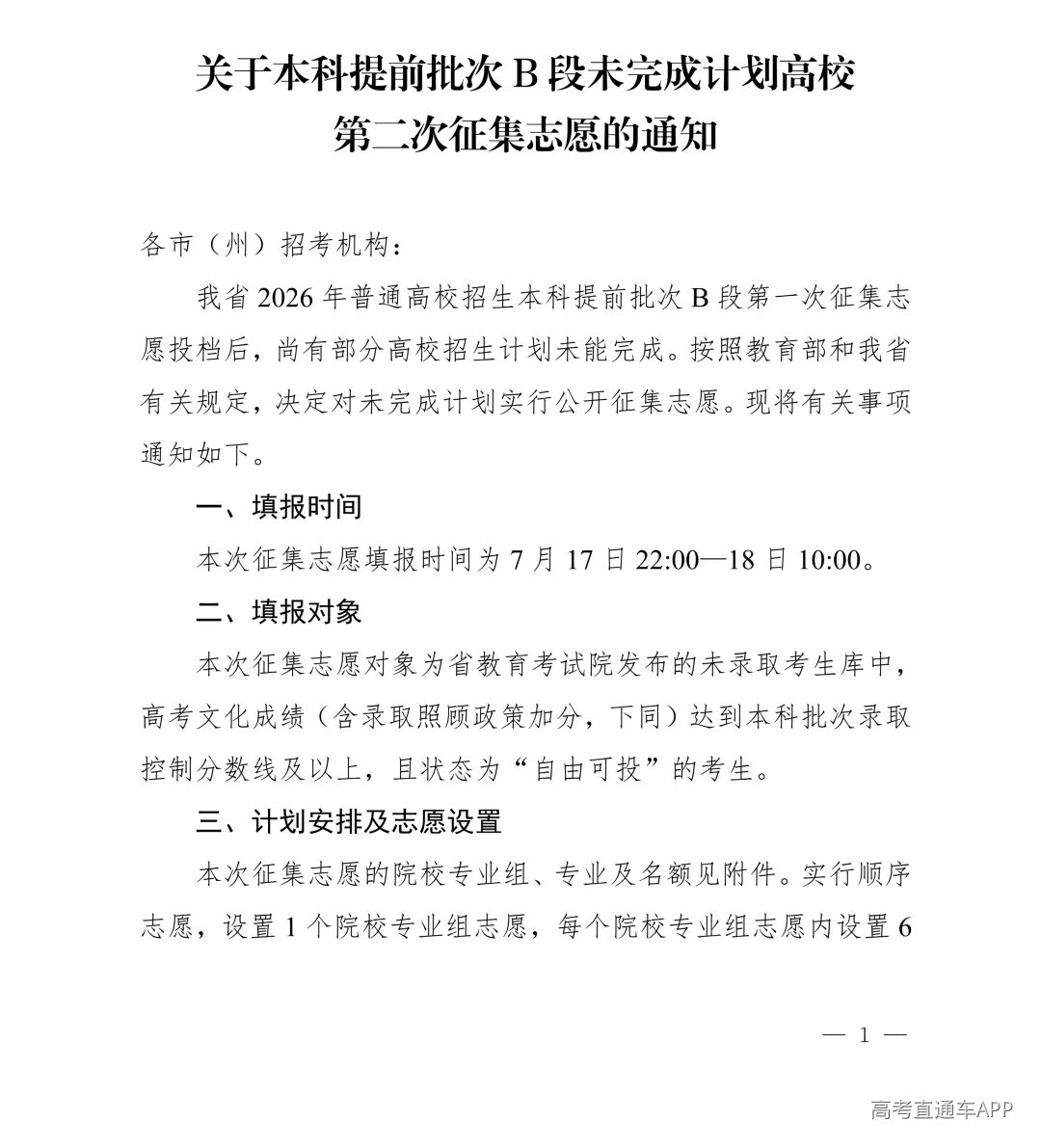 关于本科提前批次B段未完成计划高校
第二次征集志愿的通知

各市（州）招考机构：

我省2026年普通高校招生本科提前批次B段第一次征集志愿投档后，尚有部分高校招生计划未能完成。按照教育部和我省有关规定，决定对未完成计划实行公开征集志愿。现将有关事项通知如下。

一、填报时间

本次征集志愿填报时间为7月17日22:00—18日10:00。

二、填报对象

本次征集志愿对象为省教育考试院发布的未录取考生库中，高考文化成绩（含录取照顾政策加分，下同）达到本科批次录取控制分数线及以上，且状态为“自由可投”的考生。

三、计划安排及志愿设置

本次征集志愿的院校专业组、专业及名额见附件。实行顺序志愿，设置1个院校专业组志愿，每个院校专业组志愿内设置6

— 1 —

高考直通车APP